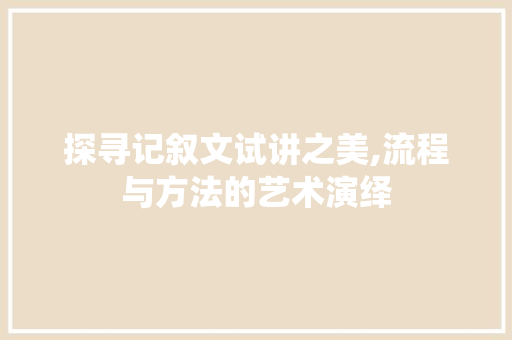 探寻记叙文试讲之美,流程与方法的艺术演绎